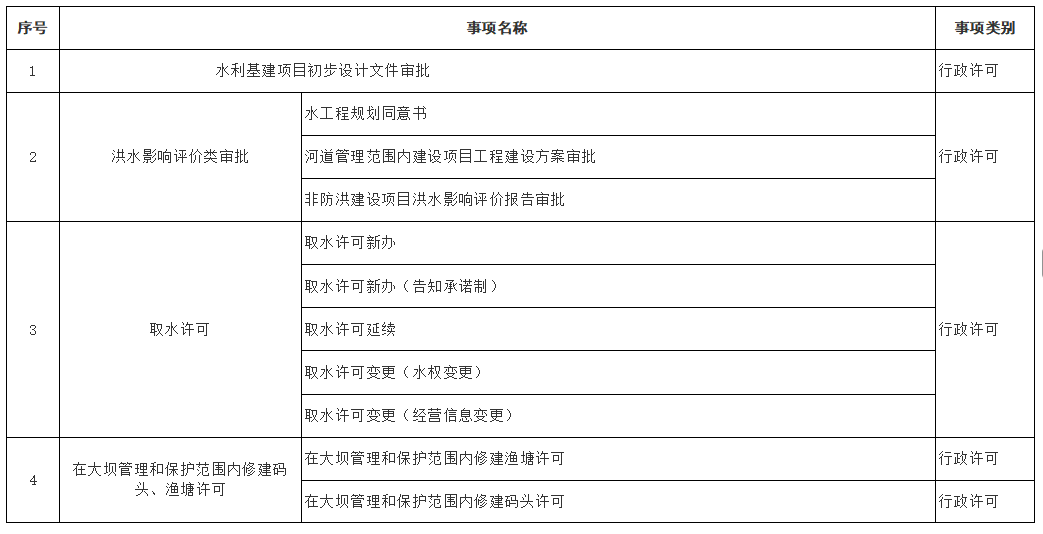 | 序号 | 事项名称 | | 事项类别 |
|---|---|---|---|
| 1 | 水利基建项目初步设计文件审批 | | 行政许可 |
| 2 | 洪水影响评价类审批 | 水工程规划同意书 | 行政许可 |
| | | 河道管理范围内建设项目工程建设方案审批 | |
| | | 非防洪建设项目洪水影响评价报告审批 | |
| 3 | 取水许可 | 取水许可新办 | 行政许可 |
| | | 取水许可新办（告知承诺制） | |
| | | 取水许可延续 | |
| | | 取水许可变更（水权变更） | |
| | | 取水许可变更（经营信息变更） | |
| 4 | 在大坝管理和保护范围内修建码头、渔塘许可 | 在大坝管理和保护范围内修建渔塘许可 | 行政许可 |
| | | 在大坝管理和保护范围内修建码头许可 | 行政许可 |